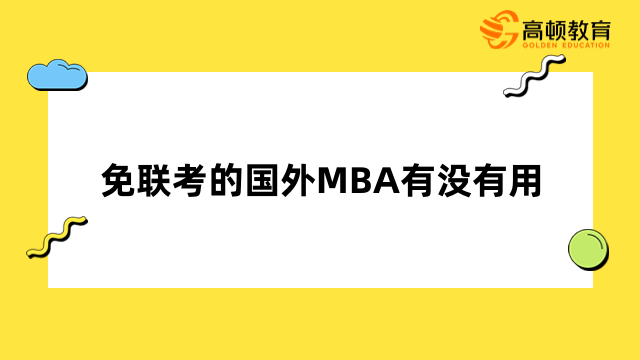 高顿教育
GOLDEN EDUCATION

免联考的国外MBA有没有用